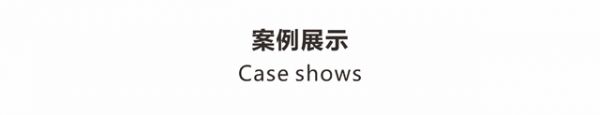 案例展示
Case shows